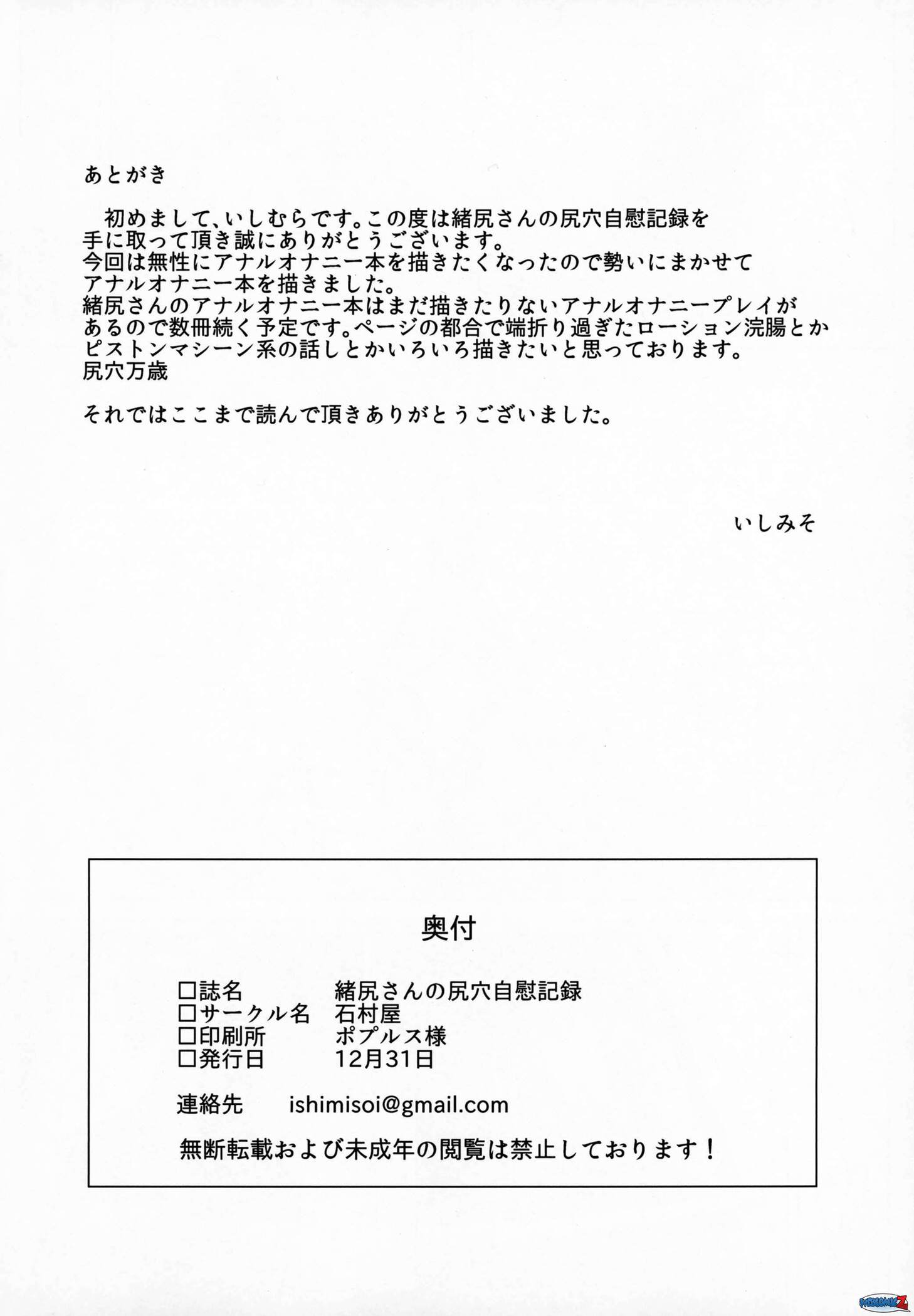 あとがき

初めまして、いしむらです。この度は緒尻さんの尻穴自慰記録を手に取って頂き誠にありがとうございます。
今回は無性にアナルオナニー本を描きたくなったので勢いにまかせてアナルオナニー本を描きました。
緒尻さんのアナルオナニー本はまだ描きたりないアナルオナニープレイがあるので数冊続く予定です。ページの都合で端折り過ぎたローション浣腸とかピストンマシーン系の話しとかいろいろ描きたいと思っております。
尻穴万歳

それではここまで読んで頂きありがとうございました。

いしみそ

奥付

□誌名　緒尻さんの尻穴自慰記録
□サークル名　石村屋
□印刷所　ポプルス様
□発行日　12月31日

連絡先　ishimisoi@gmail.com

無断転載および未成年の閲覧は禁止しております！

WEBCOMICZ